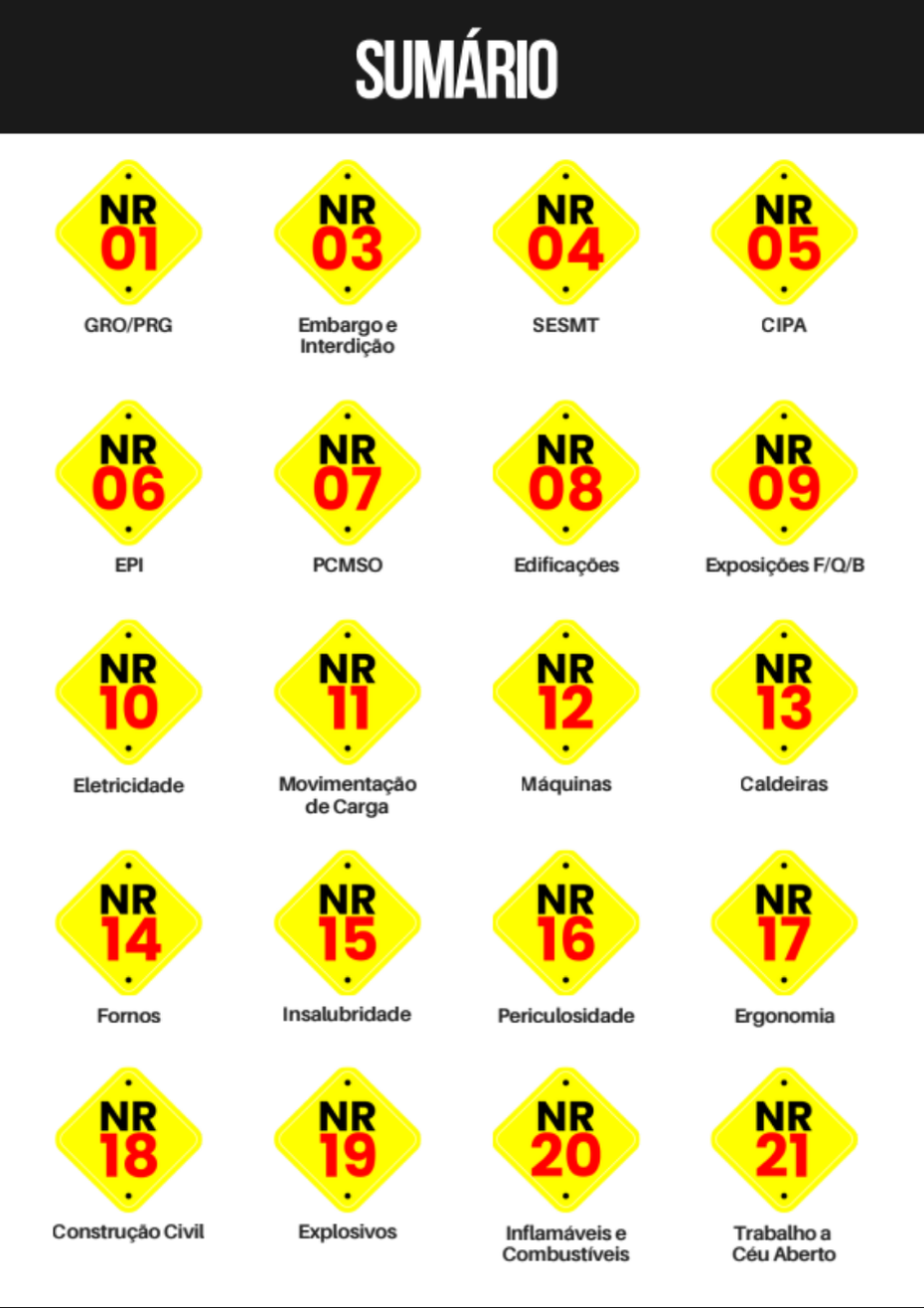 SUMÁRIO

NR
01
GRO/PRG

NR
03
Embargo e
Interdição

NR
04
SESMT

NR
05
CIPA

NR
06
EPI

NR
07
PCMSO

NR
08
Edificações

NR
09
Exposições F/Q/B

NR
10
Eletricidade

NR
11
Movimentação
de Carga

NR
12
Máquinas

NR
13
Caldeiras

NR
14
Fornos

NR
15
Insalubridade

NR
16
Periculosidade

NR
17
Ergonomia

NR
18
Construção Civil

NR
19
Explosivos

NR
20
Inflamáveis e
Combustíveis

NR
21
Trabalho a
Céu Aberto